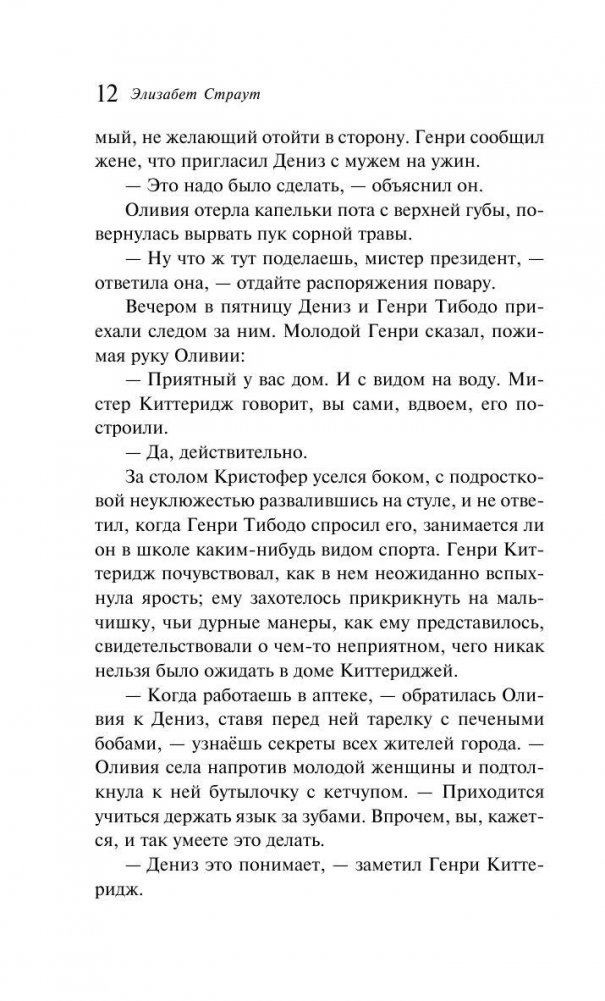 12 Элизабет Страут

мый, не желающий отойти в сторону. Генри сообщил жене, что пригласил Дениз с мужем на ужин.

— Это надо было сделать, — объяснил он.

Оливия отерла капельки пота с верхней губы, повернулась вырвать пук сорной травы.

— Ну что ж тут поделаешь, мистер президент, — ответила она, — отдайте распоряжения повару.

Вечером в пятницу Дениз и Генри Тибодо приехали следом за ним. Молодой Генри сказал, пожимая руку Оливии:

— Приятный у вас дом. И с видом на воду. Мистер Киттеридж говорит, вы сами, вдвоем, его построили.

— Да, действительно.

За столом Кристофер уселся боком, с подростковой неуклюжестью развалившись на стуле, и не ответил, когда Генри Тибодо спросил его, занимается ли он в школе каким-нибудь видом спорта. Генри Киттеридж почувствовал, как в нем неожиданно вспыхнула ярость; ему захотелось прикрикнуть на мальчишку, чьи дурные манеры, как ему представилось, свидетельствовали о чем-то неприятном, чего никак нельзя было ожидать в доме Киттериджей.

— Когда работаешь в аптеке, — обратилась Оливия к Дениз, ставя перед ней тарелку с печеными бобами, — узнаёшь секреты всех жителей города. — Оливия села напротив молодой женщины и подтолкнула к ней бутылочку с кетчупом. — Приходится учиться держать язык за зубами. Впрочем, вы, кажется, и так умеете это делать.

— Дениз это понимает, — заметил Генри Киттеридж.